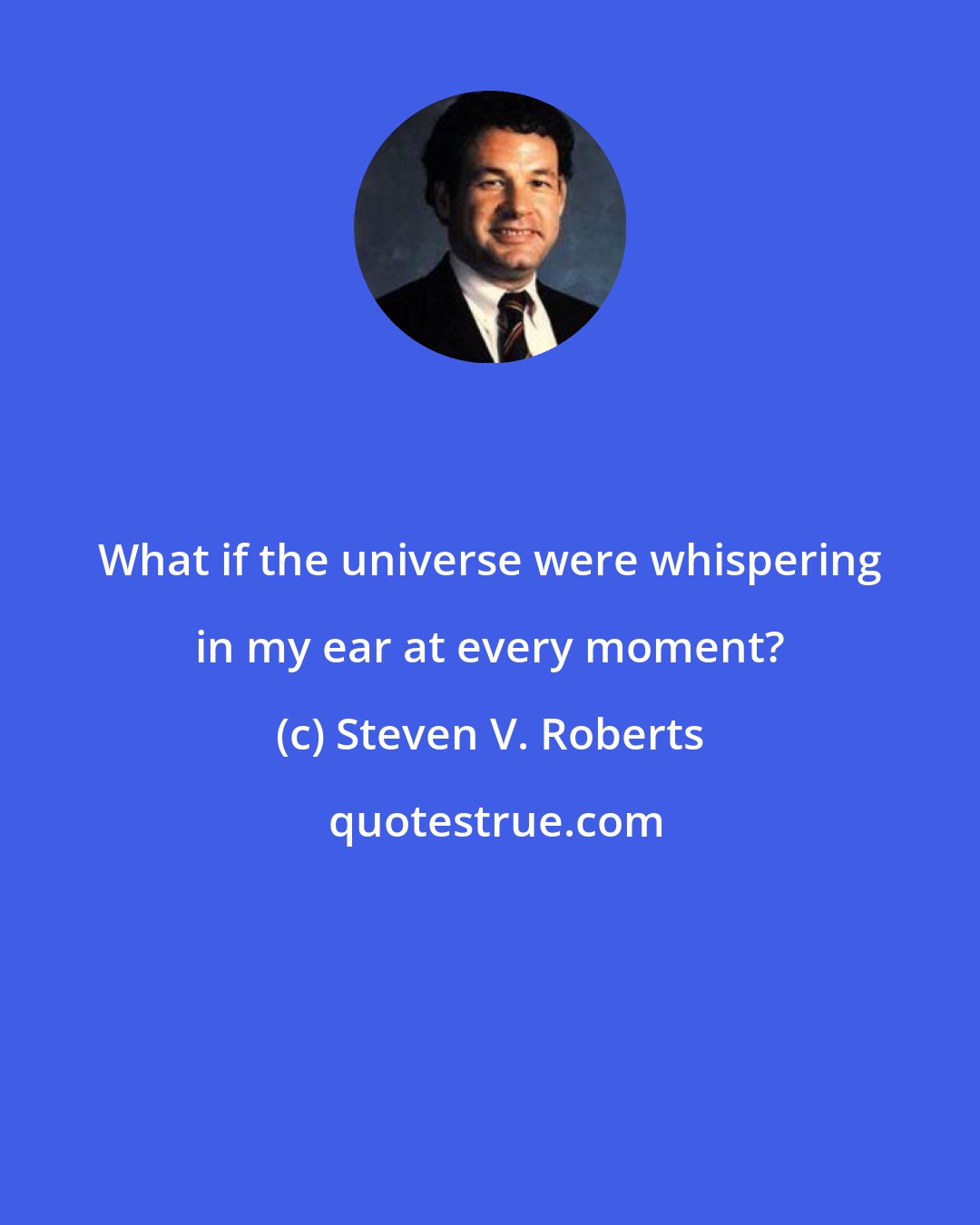 What if the universe were whispering in my ear at every moment?

(c) Steven V. Roberts

quotestrue.com